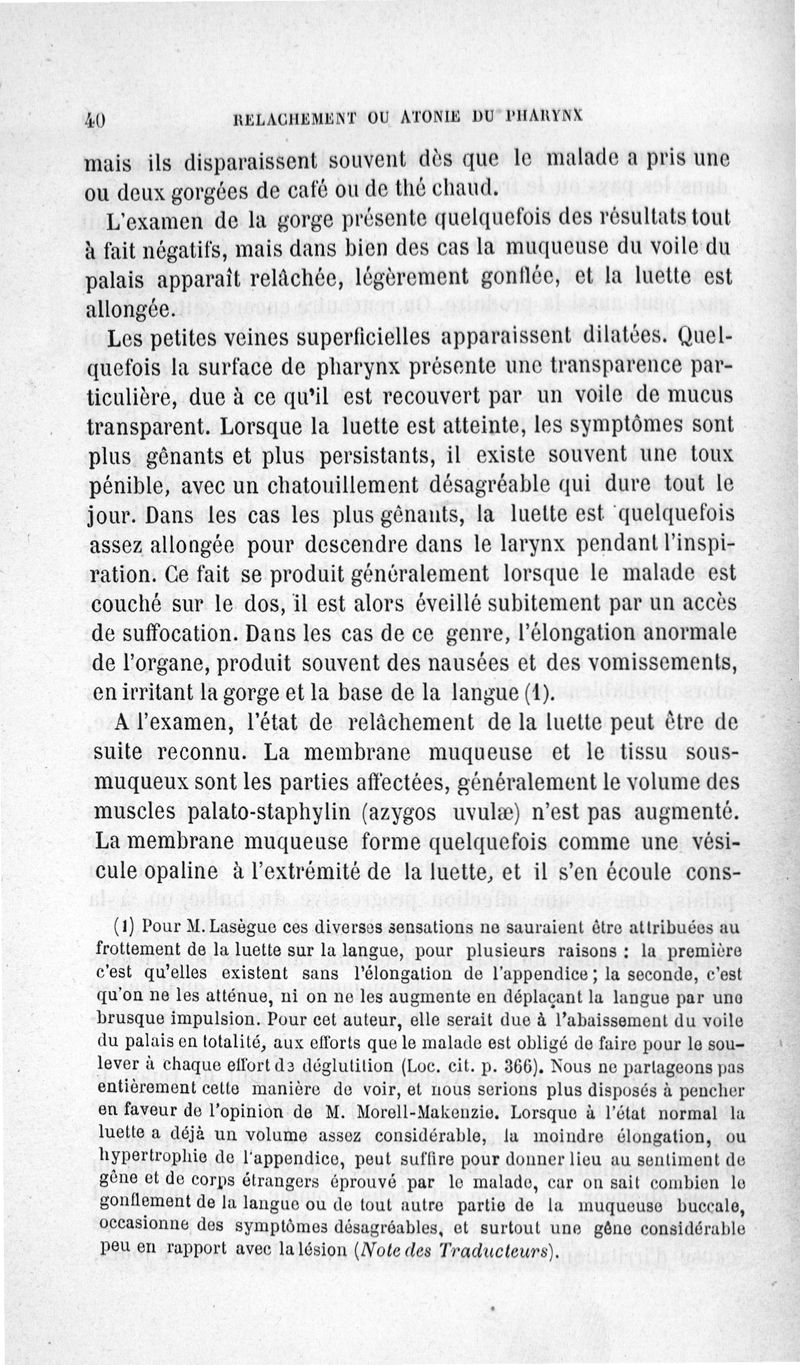 40 RELACHEMENT OU ATONIE DU PHARYNX

mais ils disparaissent souvent dès que le malade a pris une ou deux gorgées de café ou de thé chaud.

L'examen de la gorge présente quelquefois des résultats tout à fait négatifs, mais dans bien des cas la muqueuse du voile du palais apparaît relâchée, légèrement gonflée, et la luette est allongée.

Les petites veines superficielles apparaissent dilatées. Quelquefois la surface de pharynx présente une transparence particulière, due à ce qu'il est recouvert par un voile de mucus transparent. Lorsque la luette est atteinte, les symptômes sont plus gênants et plus persistants, il existe souvent une toux pénible, avec un chatouillement désagréable qui dure tout le jour. Dans les cas les plus gênants, la luette est quelquefois assez allongée pour descendre dans le larynx pendant l'inspiration. Ce fait se produit généralement lorsque le malade est couché sur le dos, il est alors éveillé subitement par un accès de suffocation. Dans les cas de ce genre, l'élongation anormale de l'organe, produit souvent des nausées et des vomissements, en irritant la gorge et la base de la langue (1).

A l'examen, l'état de relâchement de la luette peut être de suite reconnu. La membrane muqueuse et le tissu sous-muqueux sont les parties affectées, généralement le volume des muscles palato-staphylin (azygos uvulæ) n'est pas augmenté. La membrane muqueuse forme quelquefois comme une vésicule opaline à l'extrémité de la luette, et il s'en écoule cons-

(1) Pour M. Lasègue ces diverses sensations ne sauraient être attribuées au frottement de la luette sur la langue, pour plusieurs raisons : la première c'est qu'elles existent sans l'élongation de l'appendice ; la seconde, c'est qu'on ne les atténue, ni on ne les augmente en déplaçant la langue par une brusque impulsion. Pour cet auteur, elle serait due à l'abaissement du voile du palais en totalité, aux efforts que le malade est obligé de faire pour le soulever à chaque effort de déglutition (Loc. cit. p. 366). Nous ne partageons pas entièrement cette manière de voir, et nous serions plus disposés à pencher en faveur de l'opinion de M. Morell-Makenzie. Lorsque à l'état normal la luette a déjà un volume assez considérable, la moindre élongation, ou hypertrophie de l'appendice, peut suffire pour donner lieu au sentiment de gêne et de corps étrangers éprouvé par le malade, car on sait combien le gonflement de la langue ou de tout autre partie de la muqueuse buccale, occasionne des symptômes désagréables, et surtout une gêne considérable peu en rapport avec la lésion (Note des Traducteurs).